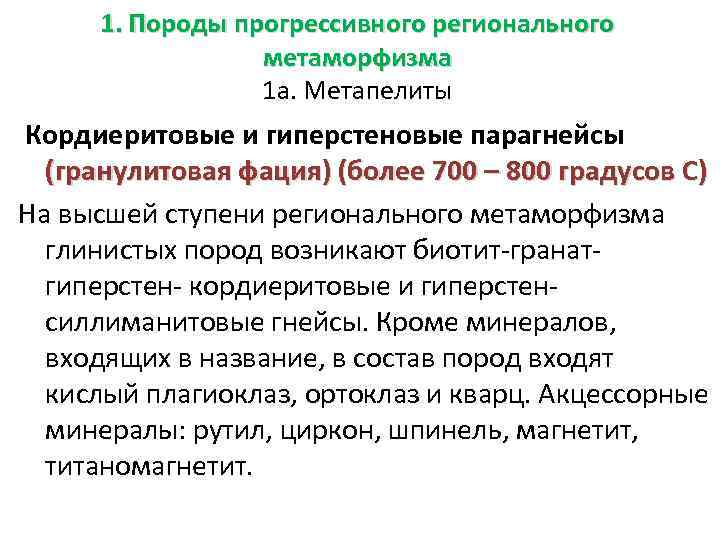 1. Породы прогрессивного регионального метаморфизма
1а. Метапелиты

Кордиеритовые и гиперстеновые парагнейсы (гранулитовая фация) (более 700 – 800 градусов С)

На высшей ступени регионального метаморфизма глинистых пород возникают биотит-гранат-гиперстен- кордиеритовые и гиперстен-силлиманитовые гнейсы. Кроме минералов, входящих в название, в состав пород входят кислый плагиоклаз, ортоклаз и кварц. Акцессорные минералы: рутил, циркон, шпинель, магнетит, титаномагнетит.